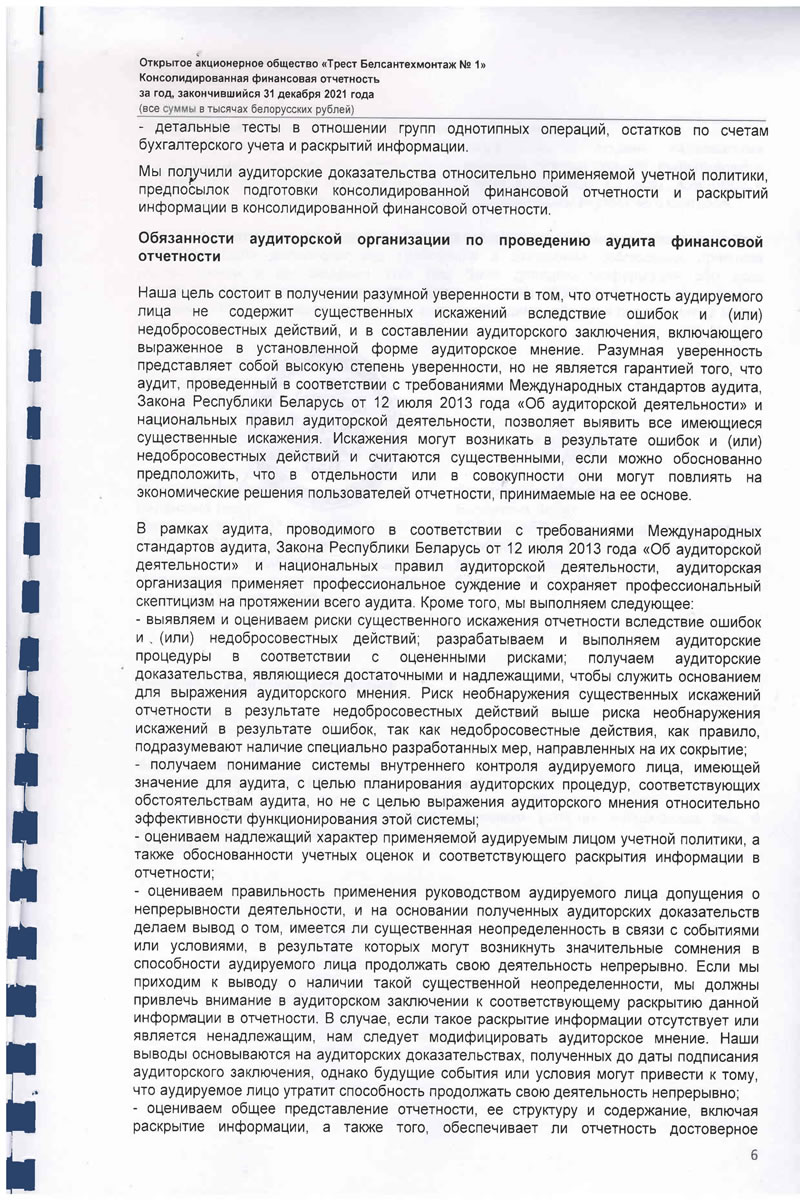 Открытое акционерное общество «Трест Белсантехмонтаж № 1»
Консолидированная финансовая отчетность
за год, закончившийся 31 декабря 2021 года
(все суммы в тысячах белорусских рублей)

- детальные тесты в отношении групп однотипных операций, остатков по счетам бухгалтерского учета и раскрытий информации.

Мы получили аудиторские доказательства относительно применяемой учетной политики, предпосылок подготовки консолидированной финансовой отчетности и раскрытий информации в консолидированной финансовой отчетности.

Обязанности аудиторской организации по проведению аудита финансовой отчетности

Наша цель состоит в получении разумной уверенности в том, что отчетность аудируемого лица не содержит существенных искажений вследствие ошибок и (или) недобросовестных действий, и в составлении аудиторского заключения, включающего выраженное в установленной форме аудиторское мнение. Разумная уверенность представляет собой высокую степень уверенности, но не является гарантией того, что аудит, проведенный в соответствии с требованиями Международных стандартов аудита, Закона Республики Беларусь от 12 июля 2013 года «Об аудиторской деятельности» и национальных правил аудиторской деятельности, позволяет выявить все имеющиеся существенные искажения. Искажения могут возникать в результате ошибок и (или) недобросовестных действий и считаются существенными, если можно обоснованно предположить, что в отдельности или в совокупности они могут повлиять на экономические решения пользователей отчетности, принимаемые на ее основе.

В рамках аудита, проводимого в соответствии с требованиями Международных стандартов аудита, Закона Республики Беларусь от 12 июля 2013 года «Об аудиторской деятельности» и национальных правил аудиторской деятельности, аудиторская организация применяет профессиональное суждение и сохраняет профессиональный скептицизм на протяжении всего аудита. Кроме того, мы выполняем следующее:
- выявляем и оцениваем риски существенного искажения отчетности вследствие ошибок и (или) недобросовестных действий; разрабатываем и выполняем аудиторские процедуры в соответствии с оцененными рисками; получаем аудиторские доказательства, являющиеся достаточными и надлежащими, чтобы служить основанием для выражения аудиторского мнения. Риск необнаружения существенных искажений отчетности в результате недобросовестных действий выше риска необнаружения искажений в результате ошибок, так как недобросовестные действия, как правило, подразумевают наличие специально разработанных мер, направленных на их сокрытие;
- получаем понимание системы внутреннего контроля аудируемого лица, имеющей значение для аудита, с целью планирования аудиторских процедур, соответствующих обстоятельствам аудита, но не с целью выражения аудиторского мнения относительно эффективности функционирования этой системы;
- оцениваем надлежащий характер применяемой аудируемым лицом учетной политики, а также обоснованности учетных оценок и соответствующего раскрытия информации в отчетности;
- оцениваем правильность применения руководством аудируемого лица допущения о непрерывности деятельности, и на основании полученных аудиторских доказательств делаем вывод о том, имеется ли существенная неопределенность в связи с событиями или условиями, в результате которых могут возникнуть значительные сомнения в способности аудируемого лица продолжать свою деятельность непрерывно. Если мы приходим к выводу о наличии такой существенной неопределенности, мы должны привлечь внимание в аудиторском заключении к соответствующему раскрытию данной информации в отчетности. В случае, если такое раскрытие информации отсутствует или является ненадлежащим, нам следует модифицировать аудиторское мнение. Наши выводы основываются на аудиторских доказательствах, полученных до даты подписания аудиторского заключения, однако будущие события или условия могут привести к тому, что аудируемое лицо утратит способность продолжать свою деятельность непрерывно;
- оцениваем общее представление отчетности, ее структуру и содержание, включая раскрытие информации, а также того, обеспечивает ли отчетность достоверное

6